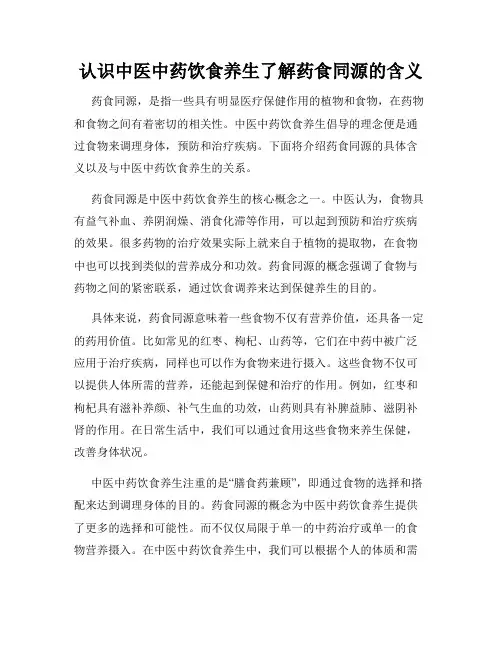 认识中医中药饮食养生了解药食同源的含义

药食同源，是指一些具有明显医疗保健作用的植物和食物，在药物和食物之间有着密切的相关性。中医中药饮食养生倡导的理念便是通过食物来调理身体，预防和治疗疾病。下面将介绍药食同源的具体含义以及与中医中药饮食养生的关系。

药食同源是中医中药饮食养生的核心概念之一。中医认为，食物具有益气补血、养阴润燥、消食化滞等作用，可以起到预防和治疗疾病的效果。很多药物的治疗效果实际上就来自于植物的提取物，在食物中也可以找到类似的营养成分和功效。药食同源的概念强调了食物与药物之间的紧密联系，通过饮食调养来达到保健养生的目的。

具体来说，药食同源意味着一些食物不仅有营养价值，还具备一定的药用价值。比如常见的红枣、枸杞、山药等，它们在中药中被广泛应用于治疗疾病，同样也可以作为食物来进行摄入。这些食物不仅可以提供人体所需的营养，还能起到保健和治疗的作用。例如，红枣和枸杞具有滋补养颜、补气生血的功效，山药则具有补脾益肺、滋阴补肾的作用。在日常生活中，我们可以通过食用这些食物来养生保健，改善身体状况。

中医中药饮食养生注重的是“膳食药兼顾”，即通过食物的选择和搭配来达到调理身体的目的。药食同源的概念为中医中药饮食养生提供了更多的选择和可能性。而不仅仅局限于单一的中药治疗或单一的食物营养摄入。在中医中药饮食养生中，我们可以根据个人的体质和需